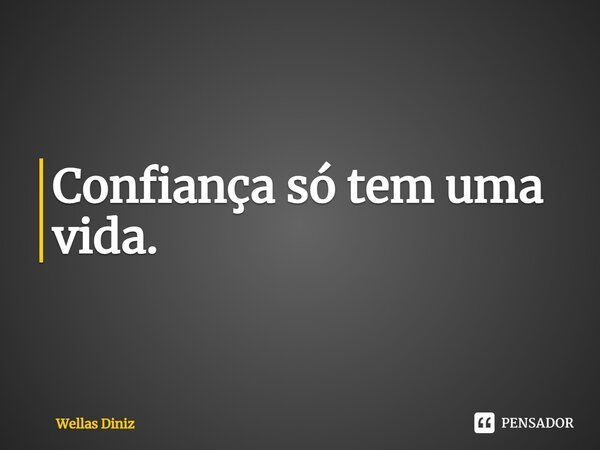 Confiança só tem uma vida.

Wellas Diniz

PENSADOR